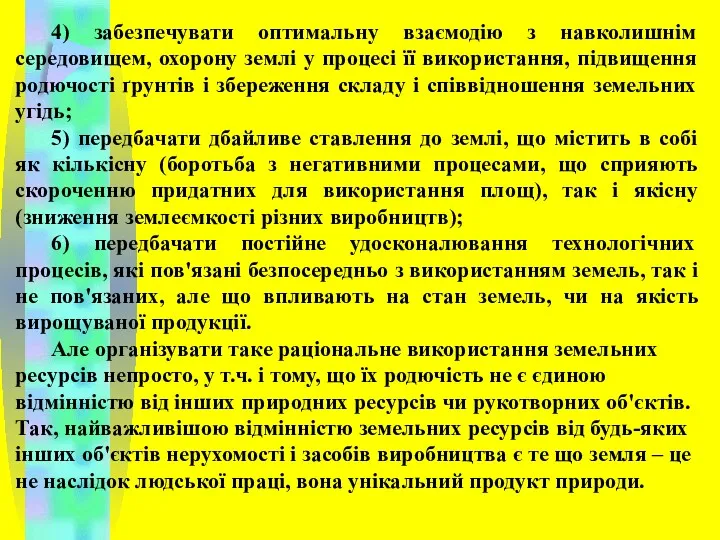 4) забезпечувати оптимальну взаємодію з навколишнім середовищем, охорону землі у процесі її використання, підвищення родючості ґрунтів і збереження складу і співвідношення земельних угідь;

5) передбачати дбайливе ставлення до землі, що містить в собі як кількісну (боротьба з негативними процесами, що сприяють скороченню придатних для використання площ), так і якісну (зниження землеємкості різних виробництв);

6) передбачати постійне удосконалювання технологічних процесів, які пов'язані безпосередньо з використанням земель, так і не пов'язаних, але що впливають на стан земель, чи на якість вирощуваної продукції.

Але організувати таке раціональне використання земельних ресурсів непросто, у т.ч. і тому, що їх родючість не є єдиною відмінністю від інших природних ресурсів чи рукотворних об'єктів. Так, найважливішою відмінністю земельних ресурсів від будь-яких інших об'єктів нерухомості і засобів виробництва є те що земля – це не наслідок людської праці, вона унікальний продукт природи.